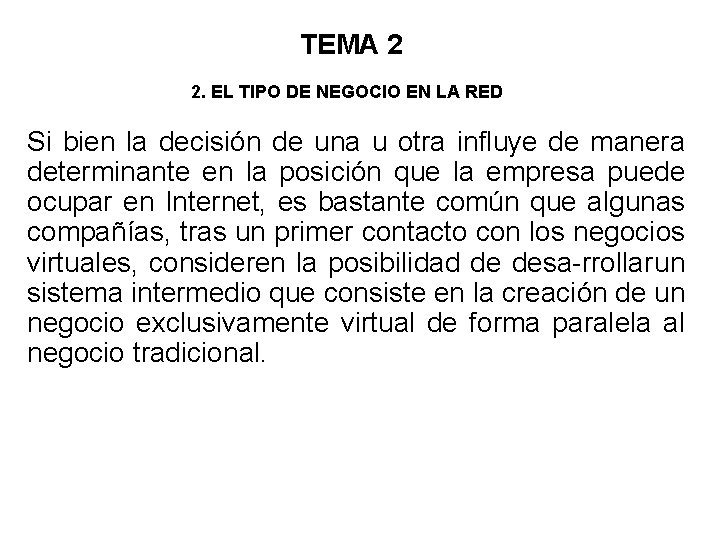 TEMA 2

2. EL TIPO DE NEGOCIO EN LA RED

Si bien la decisión de una u otra influye de manera determinante en la posición que la empresa puede ocupar en Internet, es bastante común que algunas compañías, tras un primer contacto con los negocios virtuales, consideren la posibilidad de desa-rrollarun sistema intermedio que consiste en la creación de un negocio exclusivamente virtual de forma paralela al negocio tradicional.